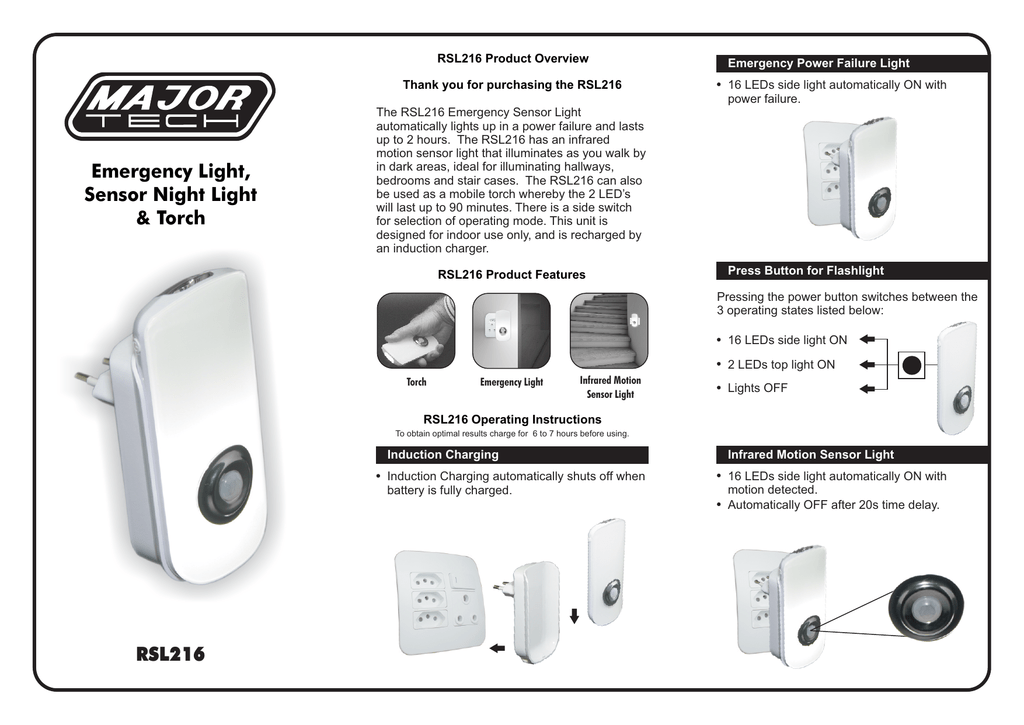 MAJOR TECH

Emergency Light, Sensor Night Light & Torch

RSL216

RSL216 Product Overview

Thank you for purchasing the RSL216

The RSL216 Emergency Sensor Light automatically lights up in a power failure and lasts up to 2 hours. The RSL216 has an infrared motion sensor light that illuminates as you walk by in dark areas, ideal for illuminating hallways, bedrooms and stair cases. The RSL216 can also be used as a mobile torch whereby the 2 LED's will last up to 90 minutes. There is a side switch for selection of operating mode. This unit is designed for indoor use only, and is recharged by an induction charger.

RSL216 Product Features

Torch

Emergency Light

Infrared Motion Sensor Light

RSL216 Operating Instructions

To obtain optimal results charge for 6 to 7 hours before using.

Induction Charging

• Induction Charging automatically shuts off when battery is fully charged.

Emergency Power Failure Light

• 16 LEDs side light automatically ON with power failure.

Press Button for Flashlight

Pressing the power button switches between the 3 operating states listed below:

• 16 LEDs side light ON
• 2 LEDs top light ON
• Lights OFF

Infrared Motion Sensor Light

• 16 LEDs side light automatically ON with motion detected.
• Automatically OFF after 20s time delay.